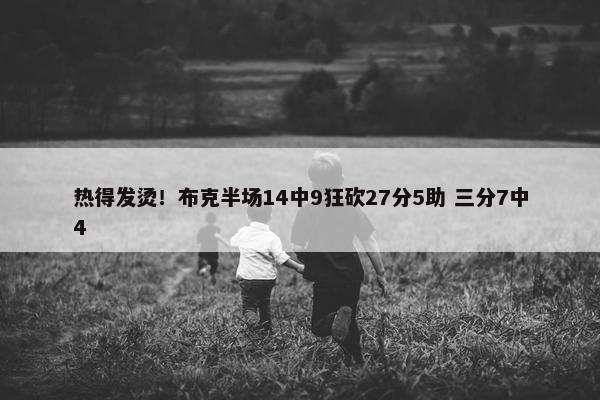 热得发烫！布克半场14中9狂砍27分5助 三分7中4